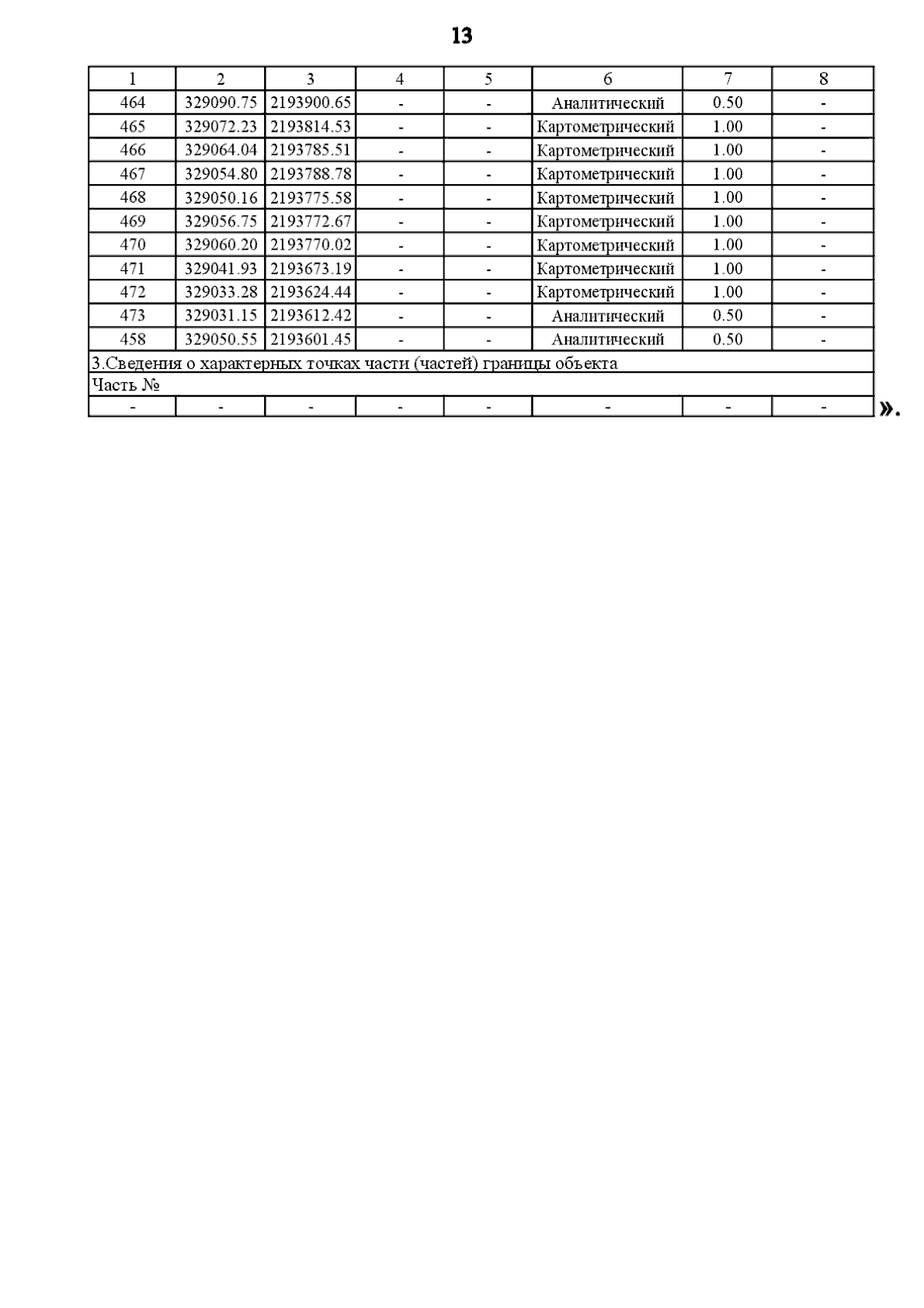 13

| 1 | 2 | 3 | 4 | 5 | 6 | 7 | 8 |
|---|---|---|---|---|---|---|---|
| 464 | 329090.75 | 2193900.65 | - | - | Аналитический | 0.50 | - |
| 465 | 329072.23 | 2193814.53 | - | - | Картометрический | 1.00 | - |
| 466 | 329064.04 | 2193785.51 | - | - | Картометрический | 1.00 | - |
| 467 | 329054.80 | 2193788.78 | - | - | Картометрический | 1.00 | - |
| 468 | 329050.16 | 2193775.58 | - | - | Картометрический | 1.00 | - |
| 469 | 329056.75 | 2193772.67 | - | - | Картометрический | 1.00 | - |
| 470 | 329060.20 | 2193770.02 | - | - | Картометрический | 1.00 | - |
| 471 | 329041.93 | 2193673.19 | - | - | Картометрический | 1.00 | - |
| 472 | 329033.28 | 2193624.44 | - | - | Картометрический | 1.00 | - |
| 473 | 329031.15 | 2193612.42 | - | - | Аналитический | 0.50 | - |
| 458 | 329050.55 | 2193601.45 | - | - | Аналитический | 0.50 | - |
| 3.Сведения о характерных точках части (частей) границы объекта | | | | | | | |
| Часть № | | | | | | | |
| - | - | - | - | - | - | - | - |

».